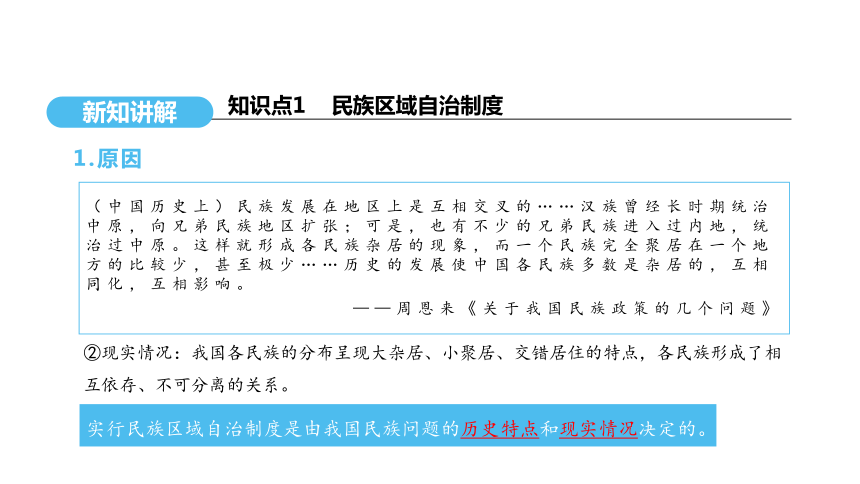 新知讲解　知识点1　民族区域自治制度

1.原因

（中国历史上）民族发展在地区上是互相交叉的……汉族曾经长时期统治中原，向兄弟民族地区扩张；可是，也有不少的兄弟民族进入过内地，统治过中原。这样就形成各民族杂居的现象，而一个民族完全聚居在一个地方的比较少，甚至极少……历史的发展使中国各民族多数是杂居的，互相同化，互相影响。

——周恩来《关于我国民族政策的几个问题》

②现实情况：我国各民族的分布呈现大杂居、小聚居、交错居住的特点，各民族形成了相互依存、不可分离的关系。

实行民族区域自治制度是由我国民族问题的历史特点和现实情况决定的。